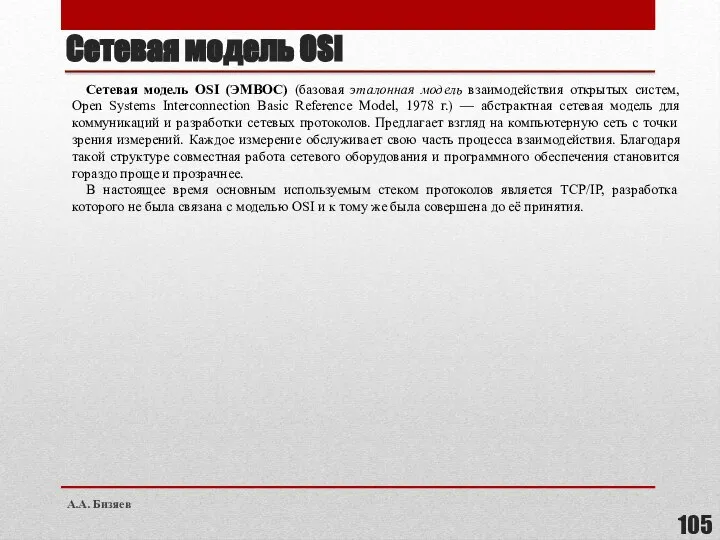 Сетевая модель OSI

Сетевая модель OSI (ЭМВОС) (базовая эталонная модель взаимодействия открытых систем, Open Systems Interconnection Basic Reference Model, 1978 г.) — абстрактная сетевая модель для коммуникаций и разработки сетевых протоколов. Предлагает взгляд на компьютерную сеть с точки зрения измерений. Каждое измерение обслуживает свою часть процесса взаимодействия. Благодаря такой структуре совместная работа сетевого оборудования и программного обеспечения становится гораздо проще и прозрачнее.

В настоящее время основным используемым стеком протоколов является TCP/IP, разработка которого не была связана с моделью OSI и к тому же была совершена до её принятия.

А.А. Бизяев

105